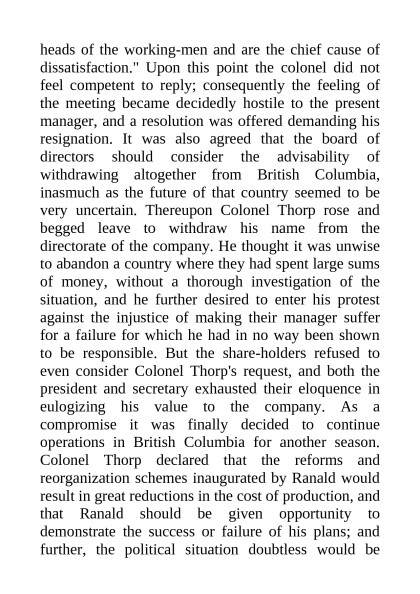 heads of the working-men and are the chief cause of dissatisfaction." Upon this point the colonel did not feel competent to reply; consequently the feeling of the meeting became decidedly hostile to the present manager, and a resolution was offered demanding his resignation. It was also agreed that the board of directors should consider the advisability of withdrawing altogether from British Columbia, inasmuch as the future of that country seemed to be very uncertain. Thereupon Colonel Thorp rose and begged leave to withdraw his name from the directorate of the company. He thought it was unwise to abandon a country where they had spent large sums of money, without a thorough investigation of the situation, and he further desired to enter his protest against the injustice of making their manager suffer for a failure for which he had in no way been shown to be responsible. But the share-holders refused to even consider Colonel Thorp's request, and both the president and secretary exhausted their eloquence in eulogizing his value to the company. As a compromise it was finally decided to continue operations in British Columbia for another season. Colonel Thorp declared that the reforms and reorganization schemes inaugurated by Ranald would result in great reductions in the cost of production, and that Ranald should be given opportunity to demonstrate the success or failure of his plans; and further, the political situation doubtless would be